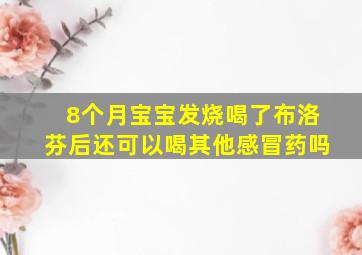 8个月宝宝发烧喝了布洛芬后还可以喝其他感冒药吗